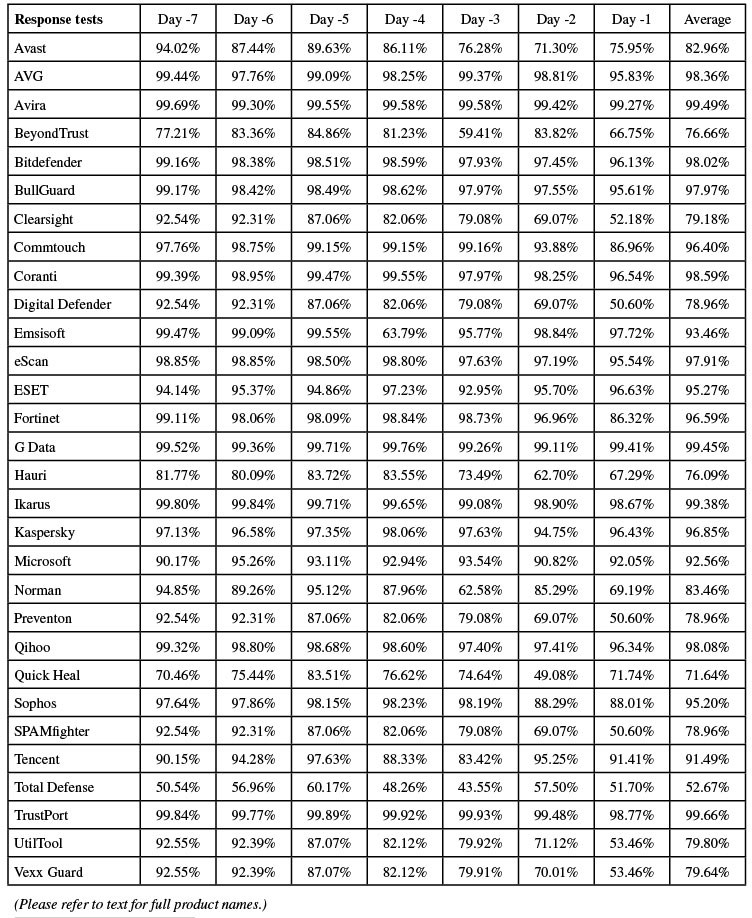 | Response tests | Day -7 | Day -6 | Day -5 | Day -4 | Day -3 | Day -2 | Day -1 | Average |
|---|---|---|---|---|---|---|---|---|
| Avast | 94.02% | 87.44% | 89.63% | 86.11% | 76.28% | 71.30% | 75.95% | 82.96% |
| AVG | 99.44% | 97.76% | 99.09% | 98.25% | 99.37% | 98.81% | 95.83% | 98.36% |
| Avira | 99.69% | 99.30% | 99.55% | 99.58% | 99.58% | 99.42% | 99.27% | 99.49% |
| BeyondTrust | 77.21% | 83.36% | 84.86% | 81.23% | 59.41% | 83.82% | 66.75% | 76.66% |
| Bitdefender | 99.16% | 98.38% | 98.51% | 98.59% | 97.93% | 97.45% | 96.13% | 98.02% |
| BullGuard | 99.17% | 98.42% | 98.49% | 98.62% | 97.97% | 97.55% | 95.61% | 97.97% |
| Clearsight | 92.54% | 92.31% | 87.06% | 82.06% | 79.08% | 69.07% | 52.18% | 79.18% |
| Commtouch | 97.76% | 98.75% | 99.15% | 99.15% | 99.16% | 93.88% | 86.96% | 96.40% |
| Coranti | 99.39% | 98.95% | 99.47% | 99.55% | 97.97% | 98.25% | 96.54% | 98.59% |
| Digital Defender | 92.54% | 92.31% | 87.06% | 82.06% | 79.08% | 69.07% | 50.60% | 78.96% |
| Emsisoft | 99.47% | 99.09% | 99.55% | 63.79% | 95.77% | 98.84% | 97.72% | 93.46% |
| eScan | 98.85% | 98.85% | 98.50% | 98.80% | 97.63% | 97.19% | 95.54% | 97.91% |
| ESET | 94.14% | 95.37% | 94.86% | 97.23% | 92.95% | 95.70% | 96.63% | 95.27% |
| Fortinet | 99.11% | 98.06% | 98.09% | 98.84% | 98.73% | 96.96% | 86.32% | 96.59% |
| G Data | 99.52% | 99.36% | 99.71% | 99.76% | 99.26% | 99.11% | 99.41% | 99.45% |
| Hauri | 81.77% | 80.09% | 83.72% | 83.55% | 73.49% | 62.70% | 67.29% | 76.09% |
| Ikarus | 99.80% | 99.84% | 99.71% | 99.65% | 99.08% | 98.90% | 98.67% | 99.38% |
| Kaspersky | 97.13% | 96.58% | 97.35% | 98.06% | 97.63% | 94.75% | 96.43% | 96.85% |
| Microsoft | 90.17% | 95.26% | 93.11% | 92.94% | 93.54% | 90.82% | 92.05% | 92.56% |
| Norman | 94.85% | 89.26% | 95.12% | 87.96% | 62.58% | 85.29% | 69.19% | 83.46% |
| Preventon | 92.54% | 92.31% | 87.06% | 82.06% | 79.08% | 69.07% | 50.60% | 78.96% |
| Qihoo | 99.32% | 98.80% | 98.68% | 98.60% | 97.40% | 97.41% | 96.34% | 98.08% |
| Quick Heal | 70.46% | 75.44% | 83.51% | 76.62% | 74.64% | 49.08% | 71.74% | 71.64% |
| Sophos | 97.64% | 97.86% | 98.15% | 98.23% | 98.19% | 88.29% | 88.01% | 95.20% |
| SPAMfighter | 92.54% | 92.31% | 87.06% | 82.06% | 79.08% | 69.07% | 50.60% | 78.96% |
| Tencent | 90.15% | 94.28% | 97.63% | 88.33% | 83.42% | 95.25% | 91.41% | 91.49% |
| Total Defense | 50.54% | 56.96% | 60.17% | 48.26% | 43.55% | 57.50% | 51.70% | 52.67% |
| TrustPort | 99.84% | 99.77% | 99.89% | 99.92% | 99.93% | 99.48% | 98.77% | 99.66% |
| UtilTool | 92.55% | 92.39% | 87.07% | 82.12% | 79.92% | 71.12% | 53.46% | 79.80% |
| Vexx Guard | 92.55% | 92.39% | 87.07% | 82.12% | 79.91% | 70.01% | 53.46% | 79.64% |

(Please refer to text for full product names.)